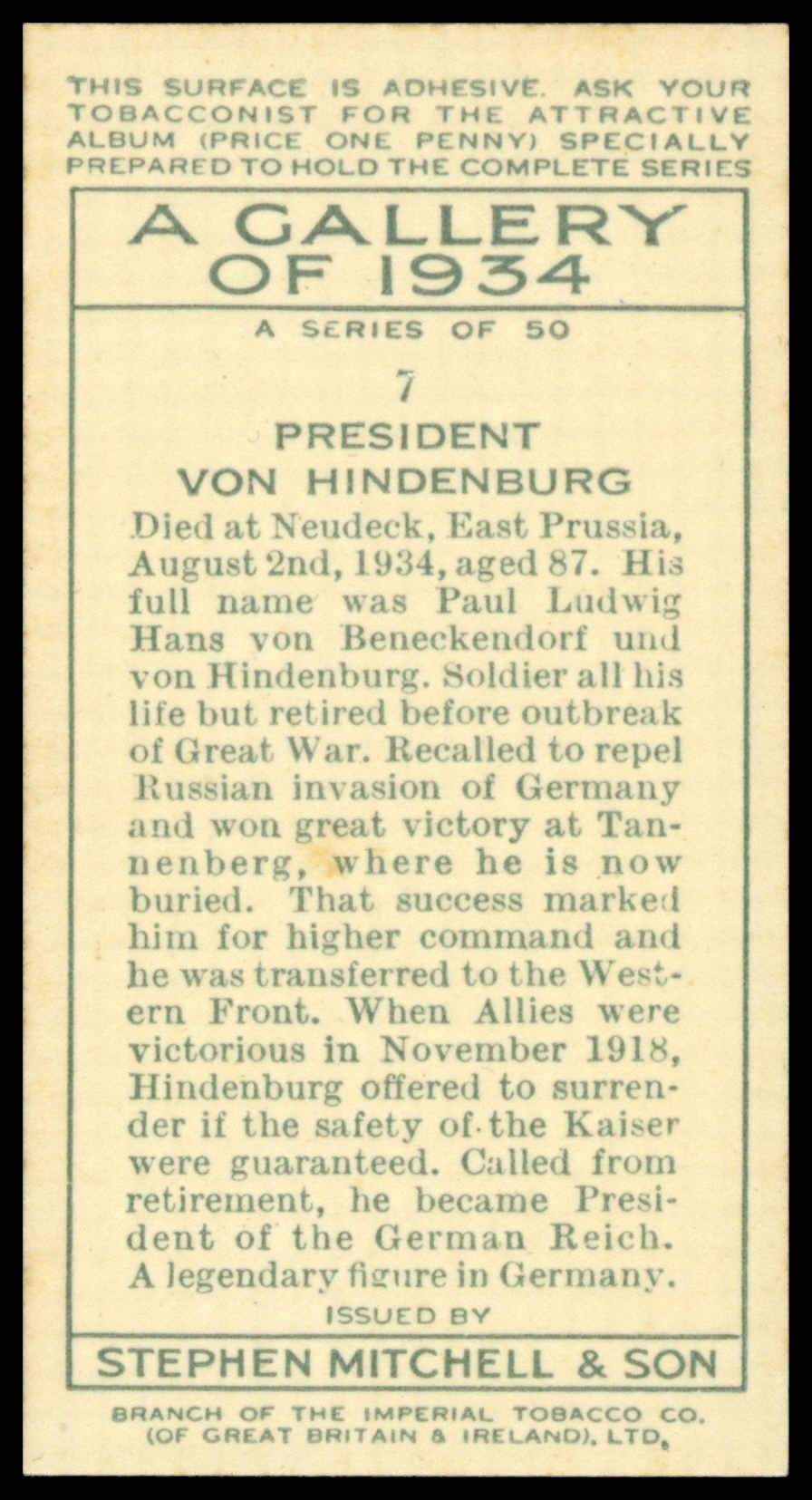 THIS SURFACE IS ADHESIVE. ASK YOUR TOBACCONIST FOR THE ATTRACTIVE ALBUM (PRICE ONE PENNY) SPECIALLY PREPARED TO HOLD THE COMPLETE SERIES

A GALLERY OF 1934

A SERIES OF 50

7

PRESIDENT VON HINDENBURG

Died at Neudeck, East Prussia, August 2nd, 1934, aged 87. His full name was Paul Ludwig Hans von Beneckendorf und von Hindenburg. Soldier all his life but retired before outbreak of Great War. Recalled to repel Russian invasion of Germany and won great victory at Tannenberg, where he is now buried. That success marked him for higher command and he was transferred to the Western Front. When Allies were victorious in November 1918, Hindenburg offered to surrender if the safety of the Kaiser were guaranteed. Called from retirement, he became President of the German Reich. A legendary figure in Germany.

ISSUED BY

STEPHEN MITCHELL & SON

BRANCH OF THE IMPERIAL TOBACCO CO. (OF GREAT BRITAIN & IRELAND), LTD.